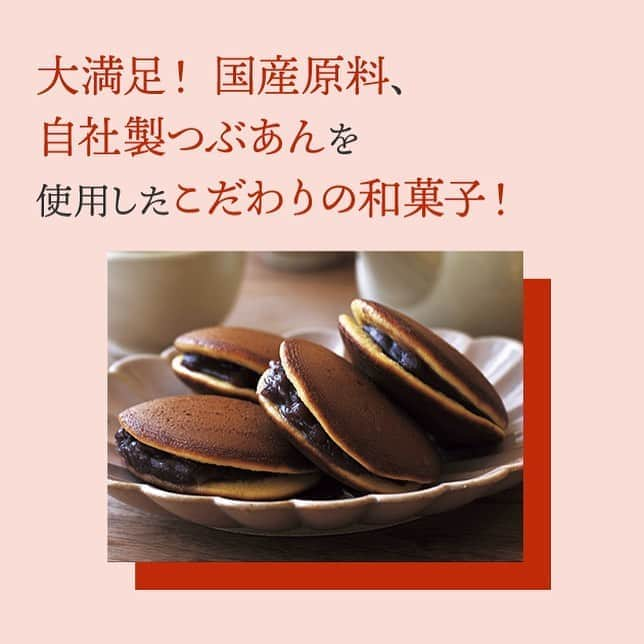 大満足！ 国産原料、
自社製つぶあんを
使用したこだわりの和菓子！